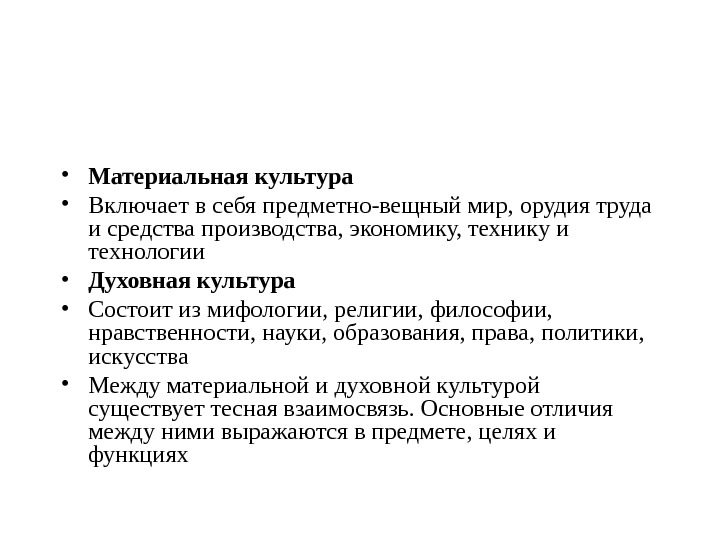 • Материальная культура
• Включает в себя предметно-вещный мир, орудия труда и средства производства, экономику, технику и технологии
• Духовная культура
• Состоит из мифологии, религии, философии, нравственности, науки, образования, права, политики, искусства
• Между материальной и духовной культурой существует тесная взаимосвязь. Основные отличия между ними выражаются в предмете, целях и функциях